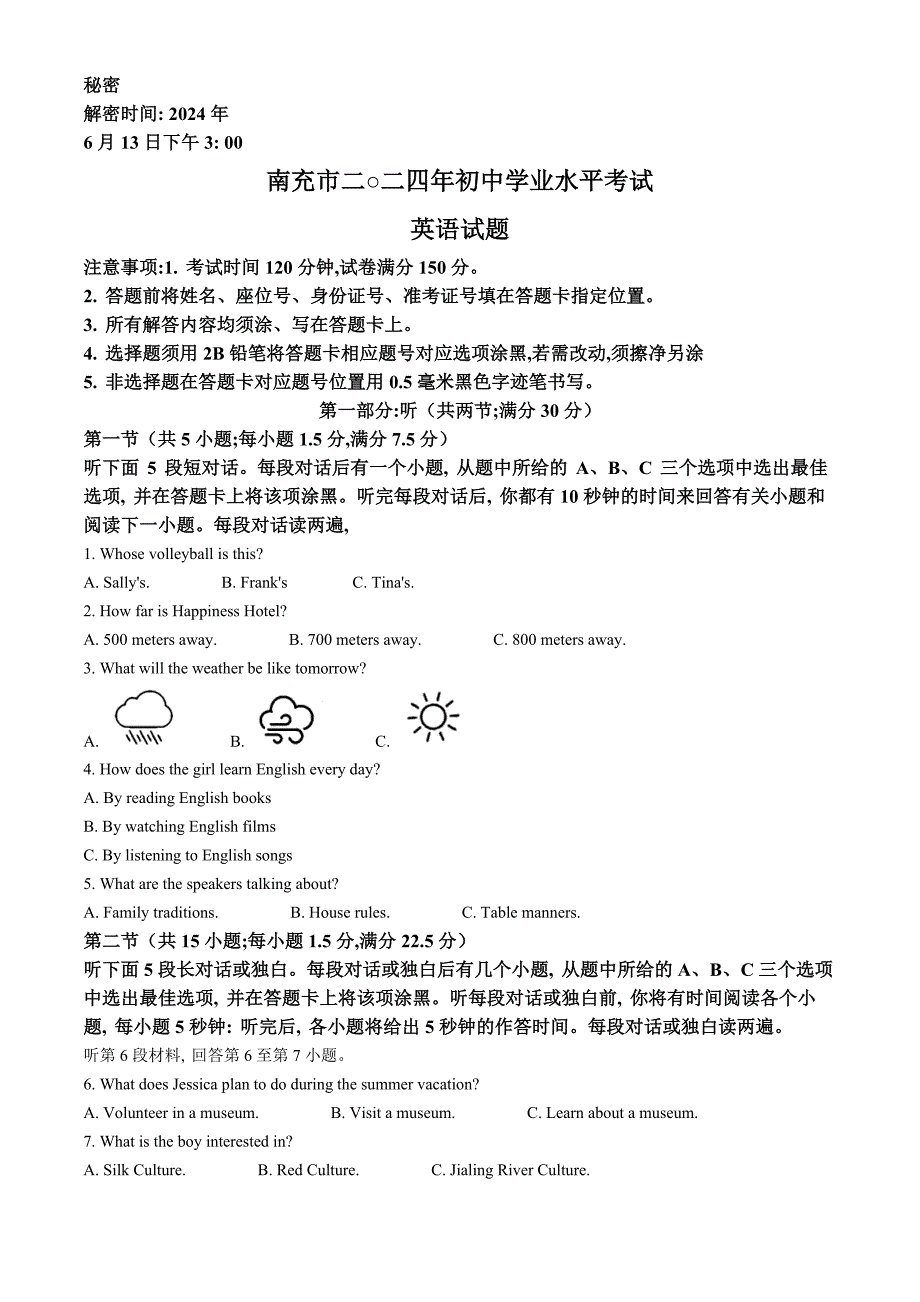 秘密
解密时间: 2024 年
6 月 13 日下午 3: 00

南充市二○二四年初中学业水平考试

英语试题

注意事项:1. 考试时间 120 分钟,试卷满分 150 分。
2. 答题前将姓名、座位号、身份证号、准考证号填在答题卡指定位置。
3. 所有解答内容均须涂、写在答题卡上。
4. 选择题须用 2B 铅笔将答题卡相应题号对应选项涂黑,若需改动,须擦净另涂
5. 非选择题在答题卡对应题号位置用 0.5 毫米黑色字迹笔书写。

第一部分:听（共两节;满分 30 分）

第一节（共 5 小题;每小题 1.5 分,满分 7.5 分）

听下面 5 段短对话。每段对话后有一个小题, 从题中所给的 A、B、C 三个选项中选出最佳选项, 并在答题卡上将该项涂黑。听完每段对话后, 你都有 10 秒钟的时间来回答有关小题和阅读下一小题。每段对话读两遍,

1. Whose volleyball is this?
A. Sally's. B. Frank's C. Tina's.
2. How far is Happiness Hotel?
A. 500 meters away. B. 700 meters away. C. 800 meters away.
3. What will the weather be like tomorrow?
A. B. C.
4. How does the girl learn English every day?
A. By reading English books
B. By watching English films
C. By listening to English songs
5. What are the speakers talking about?
A. Family traditions. B. House rules. C. Table manners.

第二节（共 15 小题;每小题 1.5 分,满分 22.5 分）

听下面 5 段长对话或独白。每段对话或独白后有几个小题, 从题中所给的 A、B、C 三个选项中选出最佳选项, 并在答题卡上将该项涂黑。听每段对话或独白前, 你将有时间阅读各个小题, 每小题 5 秒钟: 听完后, 各小题将给出 5 秒钟的作答时间。每段对话或独白读两遍。

听第 6 段材料, 回答第 6 至第 7 小题。
6. What does Jessica plan to do during the summer vacation?
A. Volunteer in a museum. B. Visit a museum. C. Learn about a museum.
7. What is the boy interested in?
A. Silk Culture. B. Red Culture. C. Jialing River Culture.